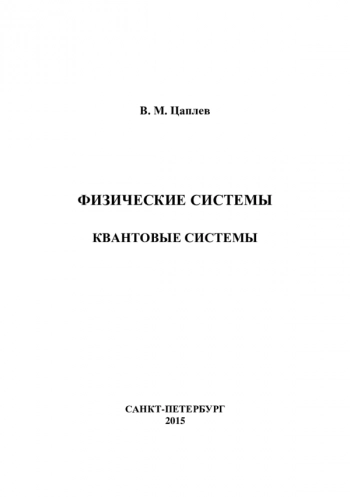 В. М. Цаплев

ФИЗИЧЕСКИЕ СИСТЕМЫ

КВАНТОВЫЕ СИСТЕМЫ

САНКТ-ПЕТЕРБУРГ
2015